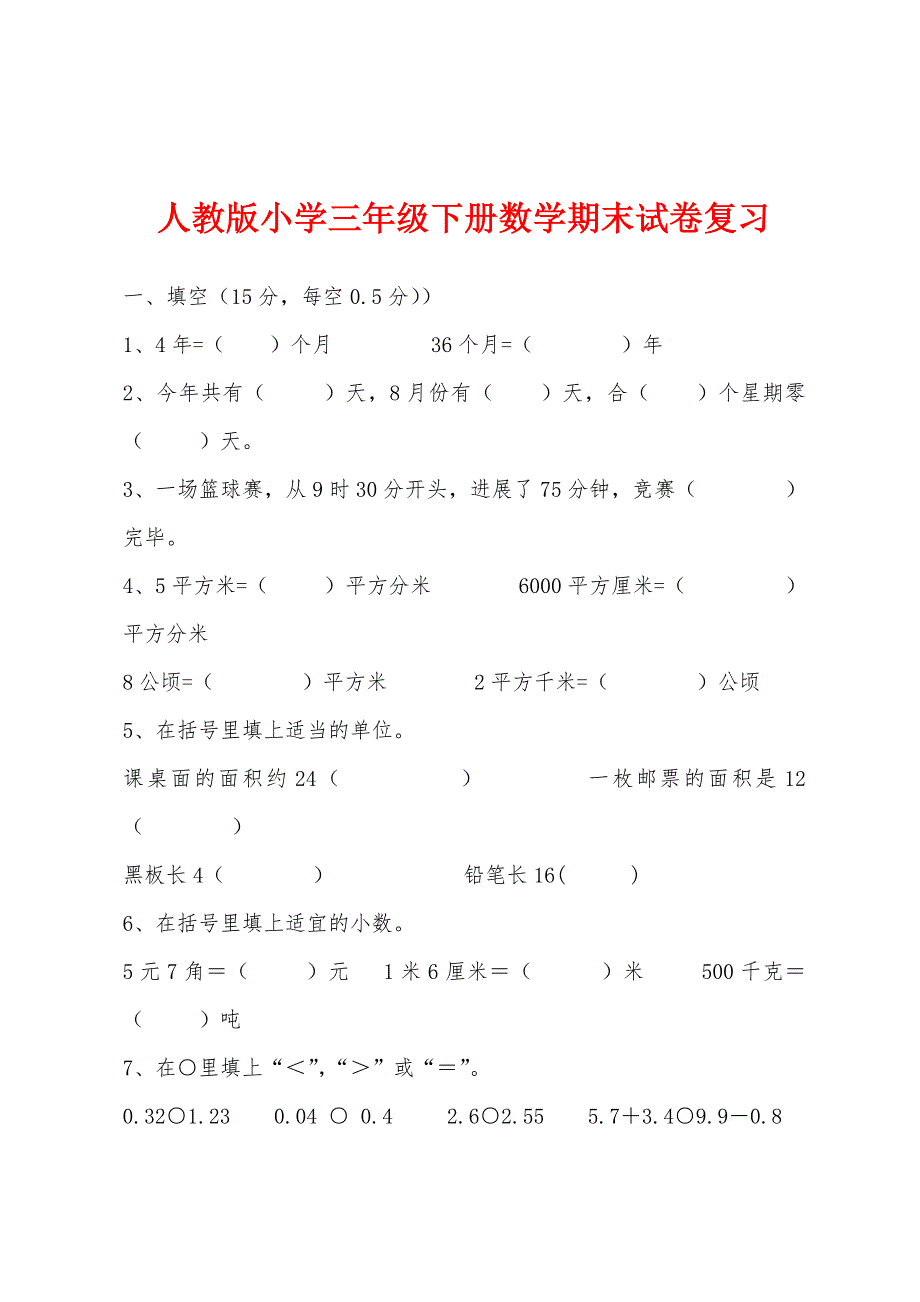 人教版小学三年级下册数学期末试卷复习

一、填空（15分，每空0.5分））

1、4年=（　　）个月　　　　36个月=（　　　　）年

2、今年共有（　　　）天，8月份有（　　）天，合（　　）个星期零（　　　）天。

3、一场篮球赛，从9时30分开头，进展了75分钟，竞赛（　　　　）完毕。

4、5平方米=（　　　）平方分米　　　　6000平方厘米=（　　　　）平方分米

8公顷=（　　　　）平方米　　　　2平方千米=（　　　　）公顷

5、在括号里填上适当的单位。

课桌面的面积约24（　　　　　）　　　　一枚邮票的面积是12（　　　　）

黑板长4（　　　　）　　　　　　铅笔长16(　　　)

6、在括号里填上适宜的小数。

5元7角＝（　　　）元　　1米6厘米＝（　　　）米　　500千克＝（　　　）吨

7、在○里填上“＜”,“＞”或“＝”。

0.32○1.23　　0.04 ○ 0.4　　2.6○2.55　　5.7＋3.4○9.9－0.8